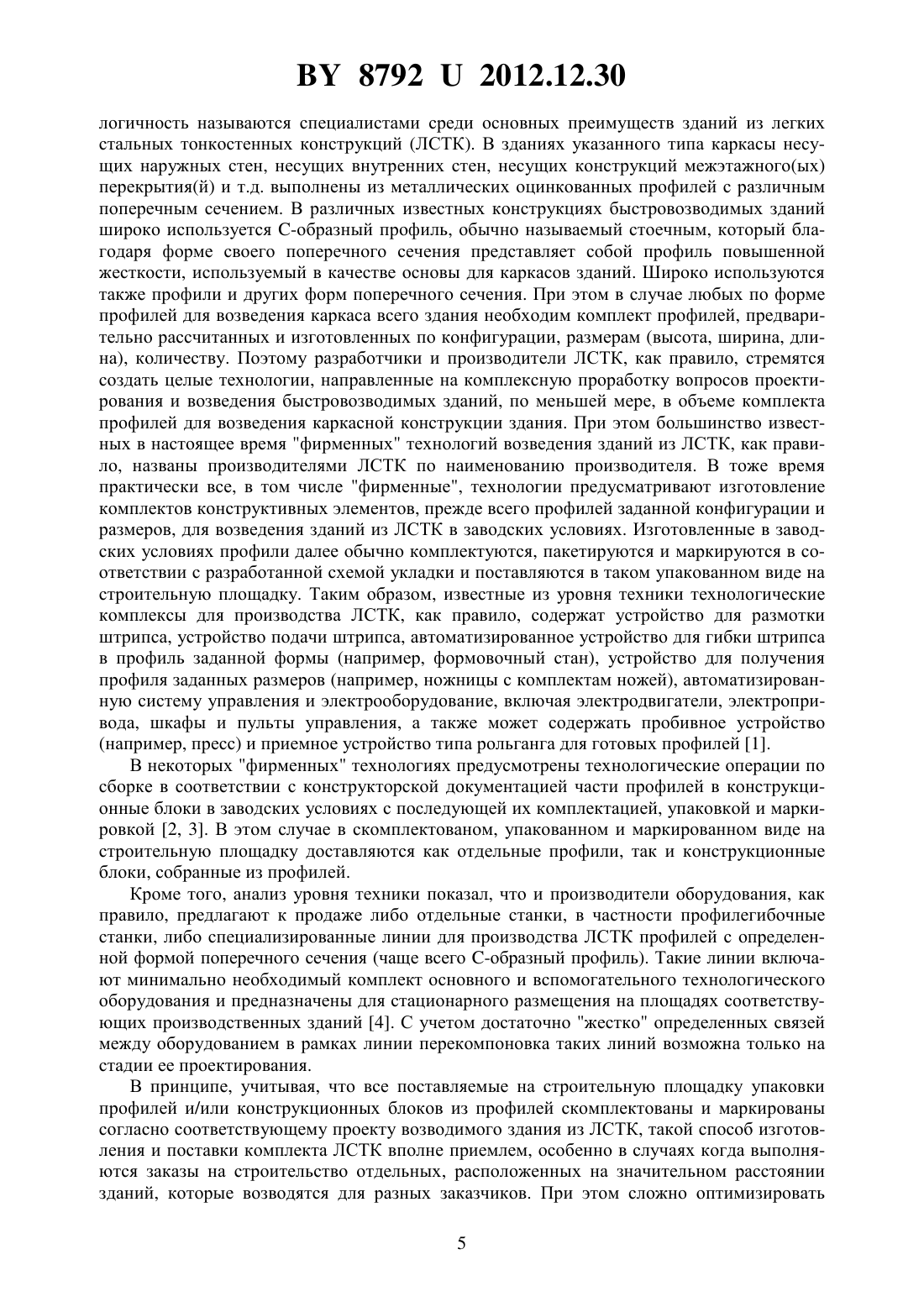 BY 8792 U 2012.12.30

логичность называются специалистами среди основных преимуществ зданий из легких стальных тонкостенных конструкций (ЛСТК). В зданиях указанного типа каркасы несущих наружных стен, несущих внутренних стен, несущих конструкций межэтажного(ых) перекрытия(й) и т.д. выполнены из металлических оцинкованных профилей с различным поперечным сечением. В различных известных конструкциях быстровозводимых зданий широко используется С-образный профиль, обычно называемый стоечным, который благодаря форме своего поперечного сечения представляет собой профиль повышенной жесткости, используемый в качестве основы для каркасов зданий. Широко используются также профили и других форм поперечного сечения. При этом в случае любых по форме профилей для возведения каркаса всего здания необходим комплект профилей, предварительно рассчитанных и изготовленных по конфигурации, размерам (высота, ширина, длина), количеству. Поэтому разработчики и производители ЛСТК, как правило, стремятся создать целые технологии, направленные на комплексную проработку вопросов проектирования и возведения быстровозводимых зданий, по меньшей мере, в объеме комплекта профилей для возведения каркасной конструкции здания. При этом большинство известных в настоящее время "фирменных" технологий возведения зданий из ЛСТК, как правило, названы производителями ЛСТК по наименованию производителя. В тоже время практически все, в том числе "фирменные", технологии предусматривают изготовление комплектов конструктивных элементов, прежде всего профилей заданной конфигурации и размеров, для возведения зданий из ЛСТК в заводских условиях. Изготовленные в заводских условиях профили далее обычно комплектуются, пакетируются и маркируются в соответствии с разработанной схемой укладки и поставляются в таком упакованном виде на строительную площадку. Таким образом, известные из уровня техники технологические комплексы для производства ЛСТК, как правило, содержат устройство для размотки штрипса, устройство подачи штрипса, автоматизированное устройство для гибки штрипса в профиль заданной формы (например, формовочный стан), устройство для получения профиля заданных размеров (например, ножницы с комплектам ножей), автоматизированную систему управления и электрооборудование, включая электродвигатели, электропривода, шкафы и пульты управления, а также может содержать пробивное устройство (например, пресс) и приемное устройство типа рольганга для готовых профилей [1].

В некоторых "фирменных" технологиях предусмотрены технологические операции по сборке в соответствии с конструкторской документацией части профилей в конструкционные блоки в заводских условиях с последующей их комплектацией, упаковкой и маркировкой [2, 3]. В этом случае в скомплектованом, упакованном и маркированном виде на строительную площадку доставляются как отдельные профили, так и конструкционные блоки, собранные из профилей.

Кроме того, анализ уровня техники показал, что и производители оборудования, как правило, предлагают к продаже либо отдельные станки, в частности профилегибочные станки, либо специализированные линии для производства ЛСТК профилей с определенной формой поперечного сечения (чаще всего С-образный профиль). Такие линии включают минимально необходимый комплект основного и вспомогательного технологического оборудования и предназначены для стационарного размещения на площадях соответствующих производственных зданий [4]. С учетом достаточно "жестко" определенных связей между оборудованием в рамках линии перекомпоновка таких линий возможна только на стадии ее проектирования.

В принципе, учитывая, что все поставляемые на строительную площадку упаковки профилей и/или конструкционных блоков из профилей скомплектованы и маркированы согласно соответствующему проекту возводимого здания из ЛСТК, такой способ изготовления и поставки комплекта ЛСТК вполне приемлем, особенно в случаях когда выполняются заказы на строительство отдельных, расположенных на значительном расстоянии зданий, которые возводятся для разных заказчиков. При этом сложно оптимизировать

5